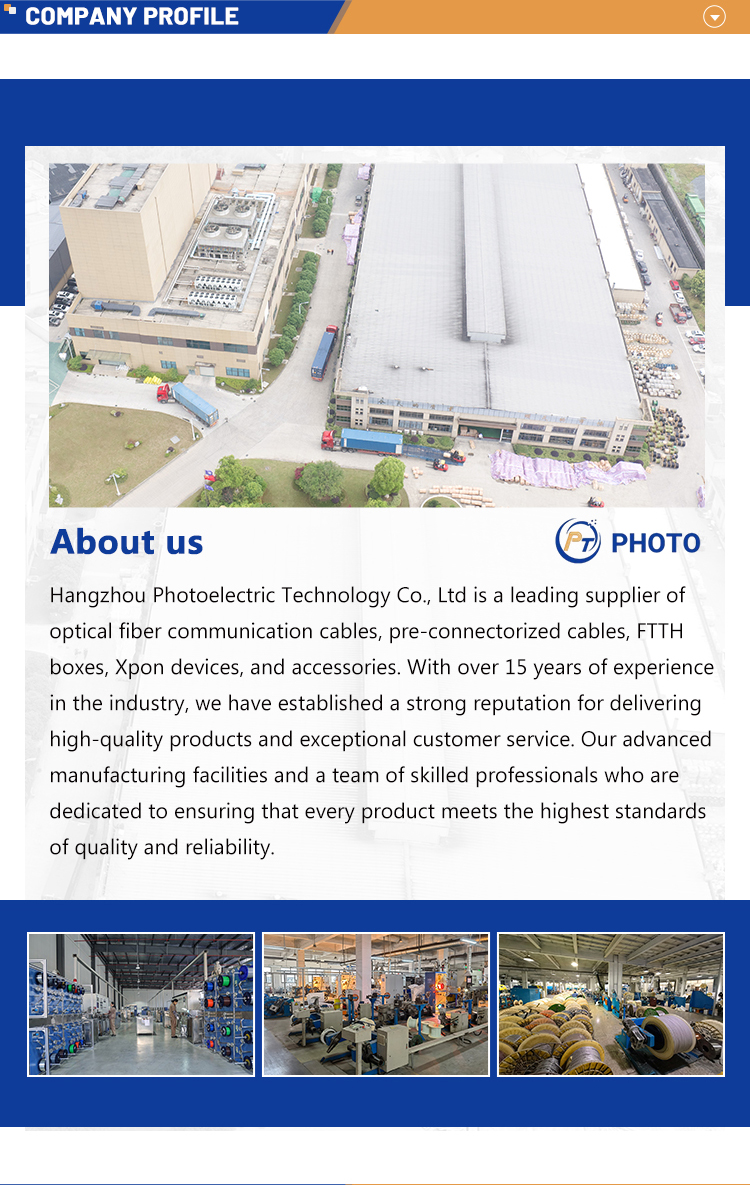 COMPANY PROFILE

About us

PT PHOTO

Hangzhou Photoelectric Technology Co., Ltd is a leading supplier of optical fiber communication cables, pre-connectorized cables, FTTH boxes, Xpon devices, and accessories. With over 15 years of experience in the industry, we have established a strong reputation for delivering high-quality products and exceptional customer service. Our advanced manufacturing facilities and a team of skilled professionals who are dedicated to ensuring that every product meets the highest standards of quality and reliability.